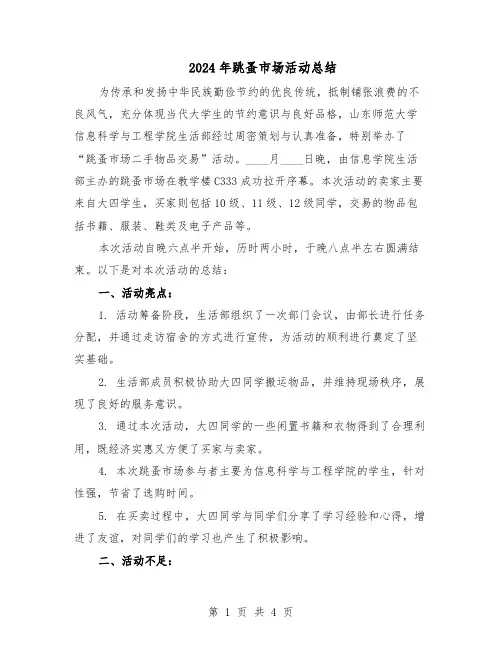 2024年跳蚤市场活动总结

为传承和发扬中华民族勤俭节约的优良传统，抵制铺张浪费的不良风气，充分体现当代大学生的节约意识与良好品格，山东师范大学信息科学与工程学院生活部经过周密策划与认真准备，特别举办了“跳蚤市场二手物品交易”活动。____月____日晚，由信息学院生活部主办的跳蚤市场在教学楼C333成功拉开序幕。本次活动的卖家主要来自大四学生，买家则包括10级、11级、12级同学，交易的物品包括书籍、服装、鞋类及电子产品等。

本次活动自晚六点半开始，历时两小时，于晚八点半左右圆满结束。以下是对本次活动的总结：

一、活动亮点：

1. 活动筹备阶段，生活部组织了一次部门会议，由部长进行任务分配，并通过走访宿舍的方式进行宣传，为活动的顺利进行奠定了坚实基础。

2. 生活部成员积极协助大四同学搬运物品，并维持现场秩序，展现了良好的服务意识。

3. 通过本次活动，大四同学的一些闲置书籍和衣物得到了合理利用，既经济实惠又方便了买家与卖家。

4. 本次跳蚤市场参与者主要为信息科学与工程学院的学生，针对性强，节省了选购时间。

5. 在买卖过程中，大四同学与同学们分享了学习经验和心得，增进了友谊，对同学们的学习也产生了积极影响。

二、活动不足：

第 1 页 共 4 页